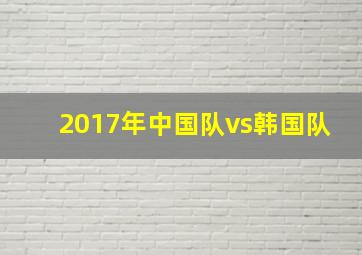 2017年中国队vs韩国队